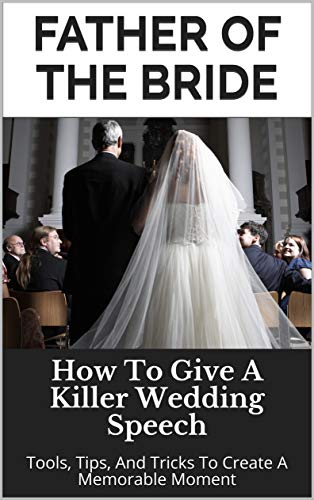 FATHER OF THE BRIDE

How To Give A Killer Wedding Speech

Tools, Tips, And Tricks To Create A Memorable Moment